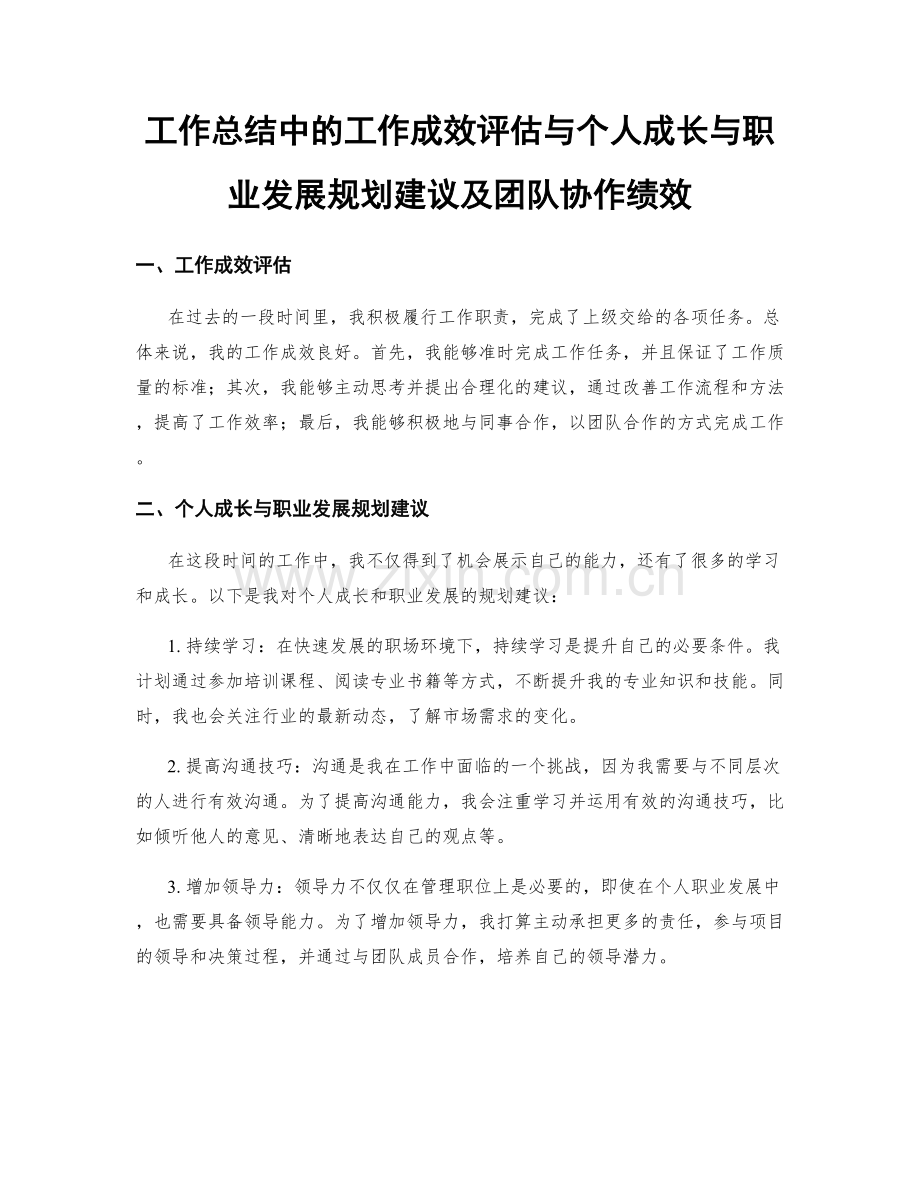 工作总结中的工作成效评估与个人成长与职业发展规划建议及团队协作绩效

一、工作成效评估

在过去的一段时间里，我积极履行工作职责，完成了上级交给的各项任务。总体来说，我的工作成效良好。首先，我能够准时完成工作任务，并且保证了工作质量的标准；其次，我能够主动思考并提出合理化的建议，通过改善工作流程和方法，提高了工作效率；最后，我能够积极地与同事合作，以团队合作的方式完成工作。

二、个人成长与职业发展规划建议

在这段时间的工作中，我不仅得到了机会展示自己的能力，还有了很多的学习和成长。以下是我对个人成长和职业发展的规划建议：

1. 持续学习：在快速发展的职场环境下，持续学习是提升自己的必要条件。我计划通过参加培训课程、阅读专业书籍等方式，不断提升我的专业知识和技能。同时，我也会关注行业的最新动态，了解市场需求的变化。

2. 提高沟通技巧：沟通是我在工作中面临的一个挑战，因为我需要与不同层次的人进行有效沟通。为了提高沟通能力，我会注重学习并运用有效的沟通技巧，比如倾听他人的意见、清晰地表达自己的观点等。

3. 增加领导力：领导力不仅仅在管理职位上是必要的，即使在个人职业发展中，也需要具备领导能力。为了增加领导力，我打算主动承担更多的责任，参与项目的领导和决策过程，并通过与团队成员合作，培养自己的领导潜力。

www.zixin.com.cn